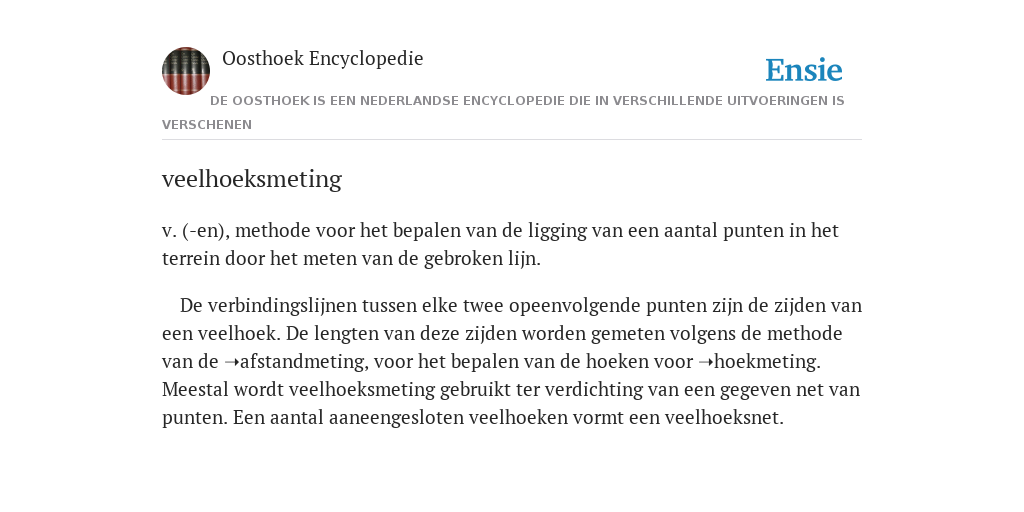 Oosthoek Encyclopedie

Ensie

DE OOSTHOEK IS EEN NEDERLANDSE ENCYCLOPEDIE DIE IN VERSCHILLENDE UITVOERINGEN IS VERSCHENEN

veelhoeksmeting

v. (-en), methode voor het bepalen van de ligging van een aantal punten in het terrein door het meten van de gebroken lijn.

De verbindingslijnen tussen elke twee opeenvolgende punten zijn de zijden van een veelhoek. De lengten van deze zijden worden gemeten volgens de methode van de ➝afstandmeting, voor het bepalen van de hoeken voor ➝hoekmeting. Meestal wordt veelhoeksmeting gebruikt ter verdichting van een gegeven net van punten. Een aantal aaneengesloten veelhoeken vormt een veelhoeksnet.